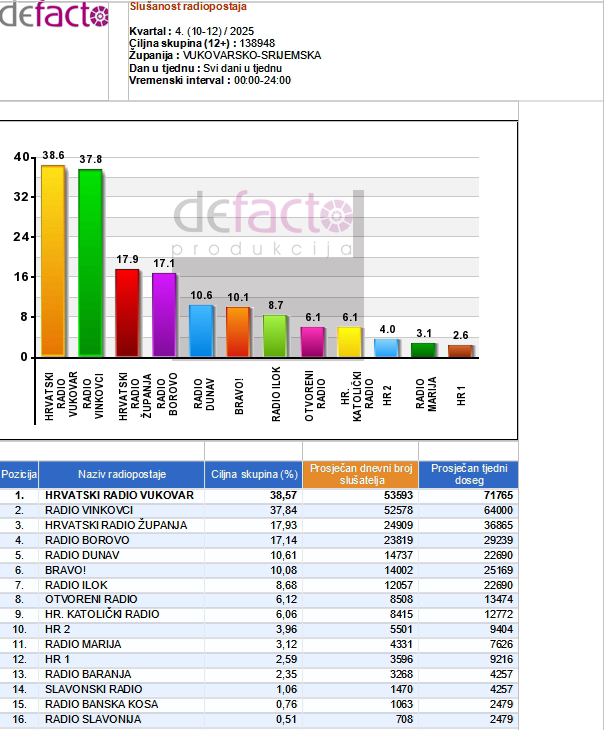 defacto

Slušanost radiopostaja

Kvartal : 4. (10-12) / 2025
Ciljna skupina (12+) : 138948
Županija : VUKOVARSKO-SRIJEMSKA
Dan u tjednu : Svi dani u tjednu
Vremenski interval : 00:00-24:00

40
32
24
16
8
0

38.6 37.8 17.9 17.1 10.6 10.1 8.7 6.1 6.1 4.0 3.1 2.6

defacto produkcija

HRVATSKI RADIO VUKOVAR
RADIO VINKOVCI
HRVATSKI RADIO ŽUPANJA
RADIO BOROVO
RADIO DUNAV
BRAVO!
RADIO ILOK
OTVORENI RADIO
HR. KATOLIČKI RADIO
HR 2
RADIO MARIJA
HR 1

| Pozicija | Naziv radiopostaje | Ciljna skupina (%) | Prosječan dnevni broj slušatelja | Prosječan tjedni doseg |
|---|---|---|---|---|
| 1. | HRVATSKI RADIO VUKOVAR | 38,57 | 53593 | 71765 |
| 2. | RADIO VINKOVCI | 37,84 | 52578 | 64000 |
| 3. | HRVATSKI RADIO ŽUPANJA | 17,93 | 24909 | 36865 |
| 4. | RADIO BOROVO | 17,14 | 23819 | 29239 |
| 5. | RADIO DUNAV | 10,61 | 14737 | 22690 |
| 6. | BRAVO! | 10,08 | 14002 | 25169 |
| 7. | RADIO ILOK | 8,68 | 12057 | 22690 |
| 8. | OTVORENI RADIO | 6,12 | 8508 | 13474 |
| 9. | HR. KATOLIČKI RADIO | 6,06 | 8415 | 12772 |
| 10. | HR 2 | 3,96 | 5501 | 9404 |
| 11. | RADIO MARIJA | 3,12 | 4331 | 7626 |
| 12. | HR 1 | 2,59 | 3596 | 9216 |
| 13. | RADIO BARANJA | 2,35 | 3268 | 4257 |
| 14. | SLAVONSKI RADIO | 1,06 | 1470 | 4257 |
| 15. | RADIO BANSKA KOSA | 0,76 | 1063 | 2479 |
| 16. | RADIO SLAVONIJA | 0,51 | 708 | 2479 |